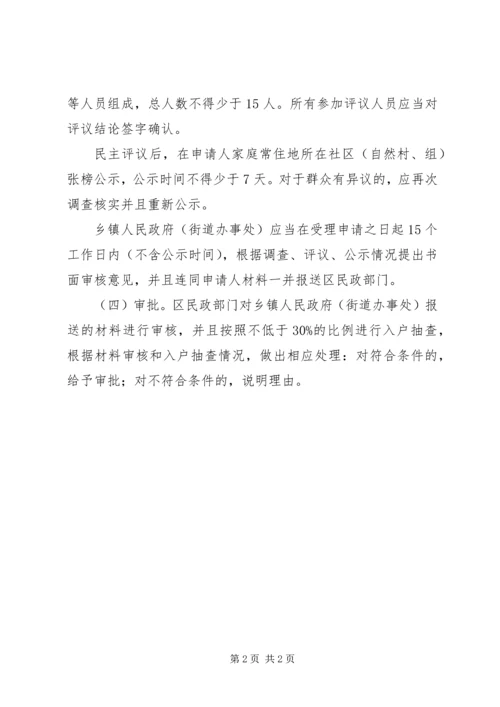 等人员组成，总人数不得少于 15 人。所有参加评议人员应当对评议结论签字确认。

民主评议后，在申请人家庭常住地所在社区（自然村、组）张榜公示，公示时间不得少于 7 天。对于群众有异议的，应再次调查核实并且重新公示。

乡镇人民政府（街道办事处）应当在受理申请之日起 15 个工作日内（不含公示时间），根据调查、评议、公示情况提出书面审核意见，并且连同申请人材料一并报送区民政部门。

（四）审批。区民政部门对乡镇人民政府（街道办事处）报送的材料进行审核，并且按照不低于 30%的比例进行入户抽查，根据材料审核和入户抽查情况，做出相应处理：对符合条件的，给予审批；对不符合条件的，说明理由。

第 2 页 共 2 页